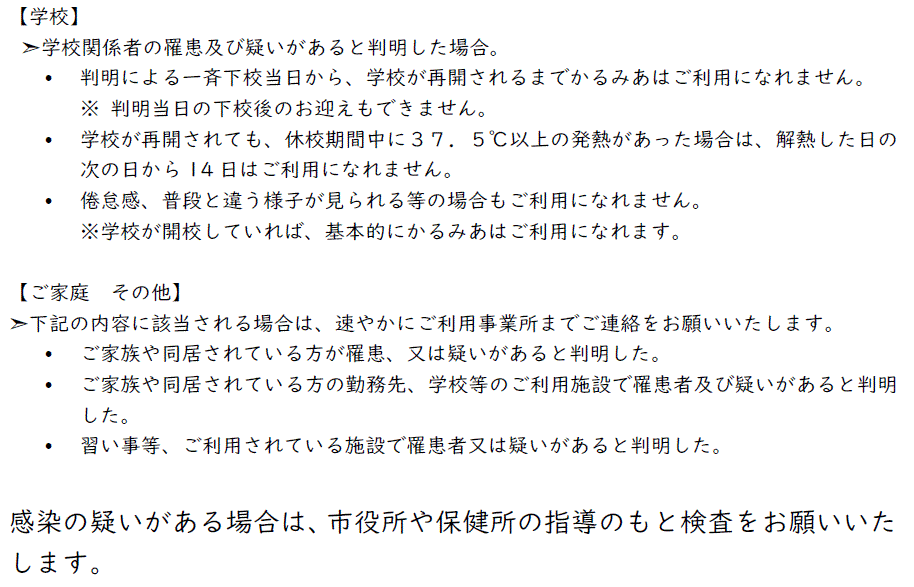 【学校】
➢学校関係者の罹患及び疑いがあると判明した場合。
• 判明による一斉下校当日から、学校が再開されるまでかるみあはご利用になれません。
※ 判明当日の下校後のお迎えもできません。
• 学校が再開されても、休校期間中に３７．５℃以上の発熱があった場合は、解熱した日の次の日から 14 日はご利用になれません。
• 倦怠感、普段と違う様子が見られる等の場合もご利用になれません。
※学校が開校していれば、基本的にかるみあはご利用になれます。

【ご家庭　その他】
➢下記の内容に該当される場合は、速やかにご利用事業所までご連絡をお願いいたします。
• ご家族や同居されている方が罹患、又は疑いがあると判明した。
• ご家族や同居されている方の勤務先、学校等のご利用施設で罹患者及び疑いがあると判明した。
• 習い事等、ご利用されている施設で罹患者又は疑いがあると判明した。

感染の疑いがある場合は、市役所や保健所の指導のもと検査をお願いいたします。